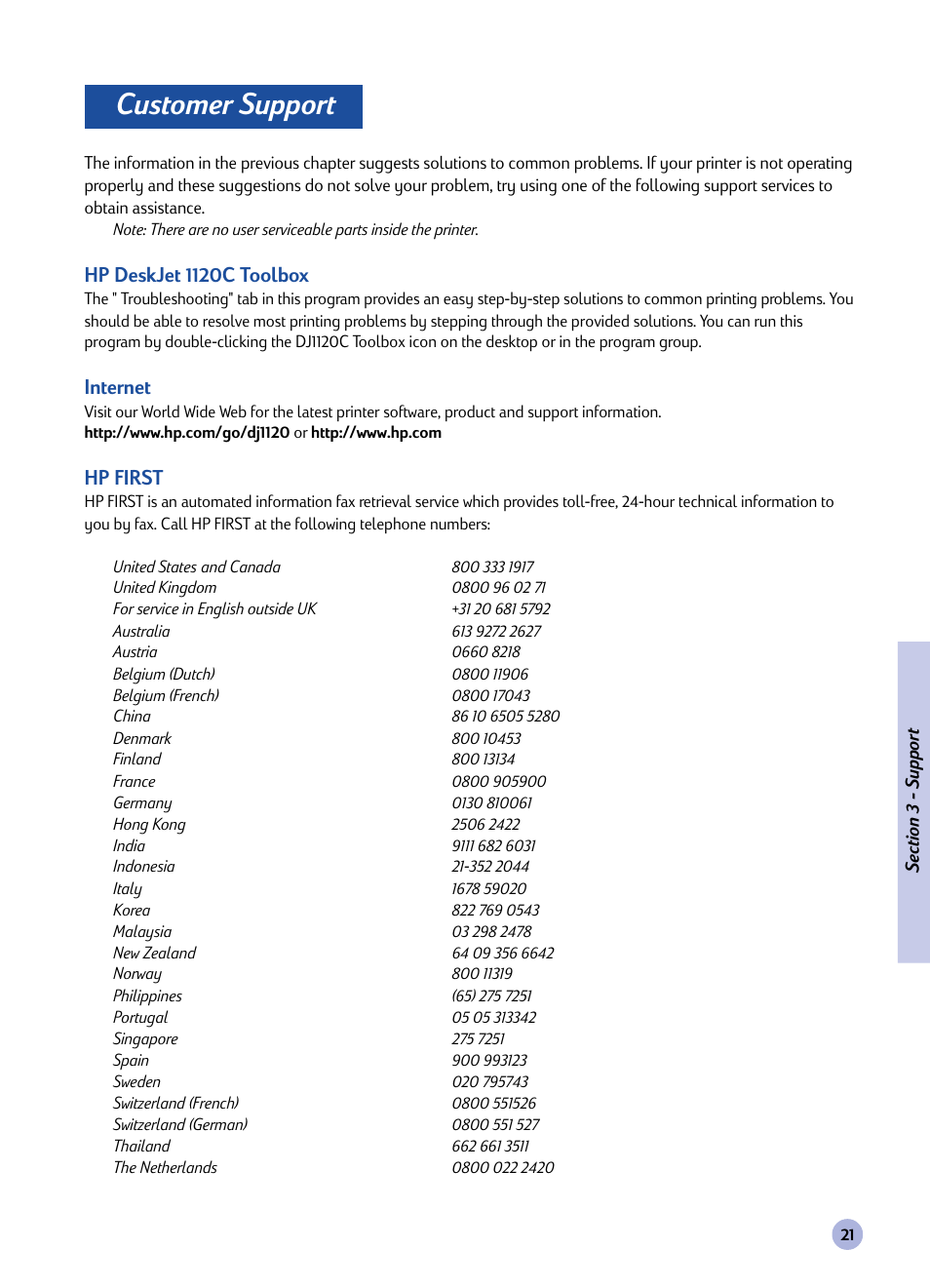 Customer Support

The information in the previous chapter suggests solutions to common problems. If your printer is not operating properly and these suggestions do not solve your problem, try using one of the following support services to obtain assistance.

Note: There are no user serviceable parts inside the printer.

HP DeskJet 1120C Toolbox

The " Troubleshooting" tab in this program provides an easy step-by-step solutions to common printing problems. You should be able to resolve most printing problems by stepping through the provided solutions. You can run this program by double-clicking the DJ1120C Toolbox icon on the desktop or in the program group.

Internet

Visit our World Wide Web for the latest printer software, product and support information.
http://www.hp.com/go/dj1120 or http://www.hp.com

HP FIRST

HP FIRST is an automated information fax retrieval service which provides toll-free, 24-hour technical information to you by fax. Call HP FIRST at the following telephone numbers:

| | |
|---|---|
| United States and Canada | 800 333 1917 |
| United Kingdom | 0800 96 02 71 |
| For service in English outside UK | +31 20 681 5792 |
| Australia | 613 9272 2627 |
| Austria | 0660 8218 |
| Belgium (Dutch) | 0800 11906 |
| Belgium (French) | 0800 17043 |
| China | 86 10 6505 5280 |
| Denmark | 800 10453 |
| Finland | 800 13134 |
| France | 0800 905900 |
| Germany | 0130 810061 |
| Hong Kong | 2506 2422 |
| India | 9111 682 6031 |
| Indonesia | 21-352 2044 |
| Italy | 1678 59020 |
| Korea | 822 769 0543 |
| Malaysia | 03 298 2478 |
| New Zealand | 64 09 356 6642 |
| Norway | 800 11319 |
| Philippines | (65) 275 7251 |
| Portugal | 05 05 313342 |
| Singapore | 275 7251 |
| Spain | 900 993123 |
| Sweden | 020 795743 |
| Switzerland (French) | 0800 551526 |
| Switzerland (German) | 0800 551 527 |
| Thailand | 662 661 3511 |
| The Netherlands | 0800 022 2420 |

Section 3 - Support

21